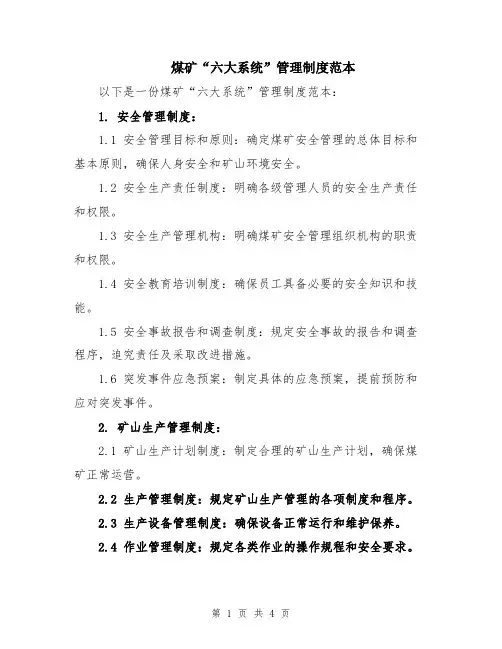 煤矿“六大系统”管理制度范本

以下是一份煤矿“六大系统”管理制度范本：

1. 安全管理制度：

1.1 安全管理目标和原则：确定煤矿安全管理的总体目标和基本原则，确保人身安全和矿山环境安全。

1.2 安全生产责任制度：明确各级管理人员的安全生产责任和权限。

1.3 安全生产管理机构：明确煤矿安全管理组织机构的职责和权限。

1.4 安全教育培训制度：确保员工具备必要的安全知识和技能。

1.5 安全事故报告和调查制度：规定安全事故的报告和调查程序，追究责任及采取改进措施。

1.6 突发事件应急预案：制定具体的应急预案，提前预防和应对突发事件。

2. 矿山生产管理制度：

2.1 矿山生产计划制度：制定合理的矿山生产计划，确保煤矿正常运营。

2.2 生产管理制度：规定矿山生产管理的各项制度和程序。

2.3 生产设备管理制度：确保设备正常运行和维护保养。

2.4 作业管理制度：规定各类作业的操作规程和安全要求。

第 1 页 共 4 页